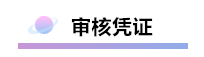 审核凭证